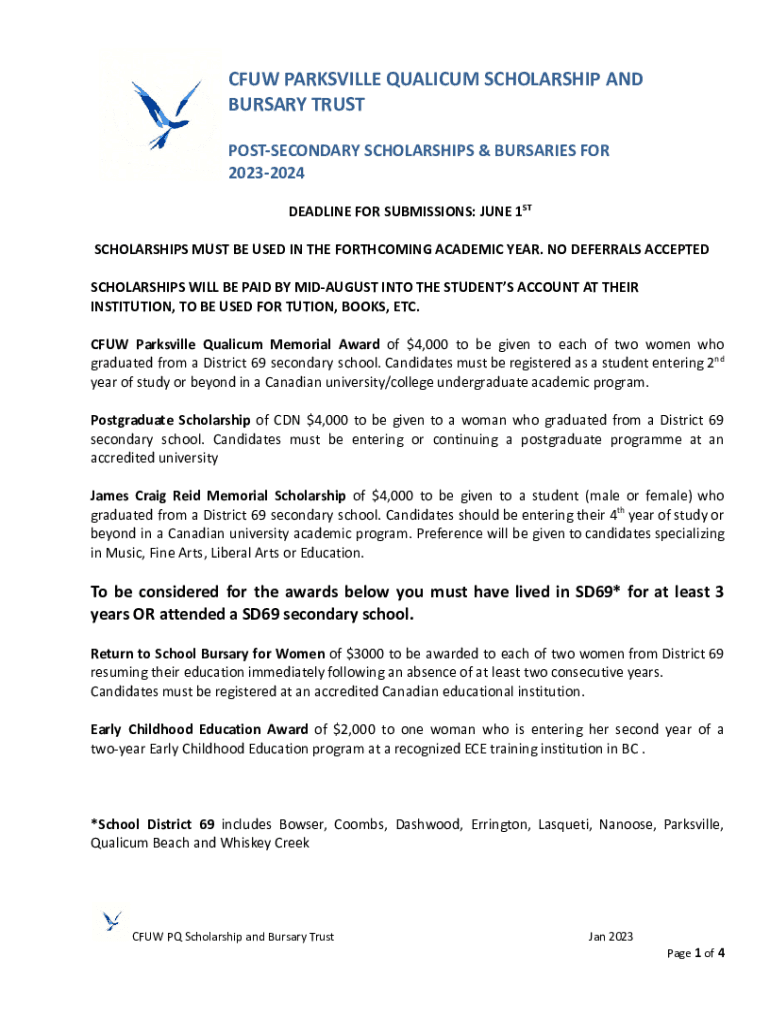 CFUW PARKSVILLE QUALICUM SCHOLARSHIP AND BURSARY TRUST

POST-SECONDARY SCHOLARSHIPS & BURSARIES FOR 2023-2024

DEADLINE FOR SUBMISSIONS: JUNE 1$^{ST}$

SCHOLARSHIPS MUST BE USED IN THE FORTHCOMING ACADEMIC YEAR. NO DEFERRALS ACCEPTED

SCHOLARSHIPS WILL BE PAID BY MID-AUGUST INTO THE STUDENT'S ACCOUNT AT THEIR INSTITUTION, TO BE USED FOR TUTION, BOOKS, ETC.

CFUW Parksville Qualicum Memorial Award of $4,000 to be given to each of two women who graduated from a District 69 secondary school. Candidates must be registered as a student entering 2$^{nd}$ year of study or beyond in a Canadian university/college undergraduate academic program.

Postgraduate Scholarship of CDN $4,000 to be given to a woman who graduated from a District 69 secondary school. Candidates must be entering or continuing a postgraduate programme at an accredited university

James Craig Reid Memorial Scholarship of $4,000 to be given to a student (male or female) who graduated from a District 69 secondary school. Candidates should be entering their 4$^{th}$ year of study or beyond in a Canadian university academic program. Preference will be given to candidates specializing in Music, Fine Arts, Liberal Arts or Education.

To be considered for the awards below you must have lived in SD69* for at least 3 years OR attended a SD69 secondary school.

Return to School Bursary for Women of $3000 to be awarded to each of two women from District 69 resuming their education immediately following an absence of at least two consecutive years. Candidates must be registered at an accredited Canadian educational institution.

Early Childhood Education Award of $2,000 to one woman who is entering her second year of a two-year Early Childhood Education program at a recognized ECE training institution in BC .

*School District 69 includes Bowser, Coombs, Dashwood, Errington, Lasqueti, Nanoose, Parksville, Qualicum Beach and Whiskey Creek

CFUW PQ Scholarship and Bursary Trust Jan 2023

Page 1 of 4